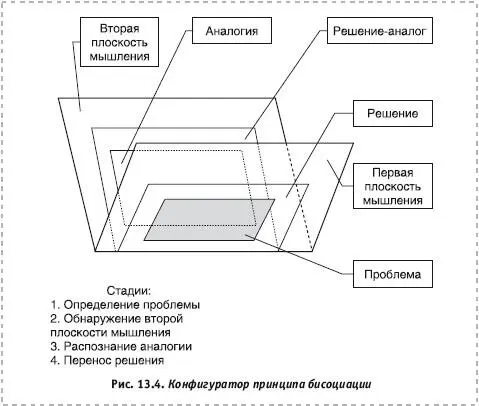 Вторая плоскость мышления

Аналогия

Решение-аналог

Решение

Первая плоскость мышления

Проблема

Стадии:
1. Определение проблемы
2. Обнаружение второй плоскости мышления
3. Распознание аналогии
4. Перенос решения

Рис. 13.4. Конфигуратор принципа бисоциации